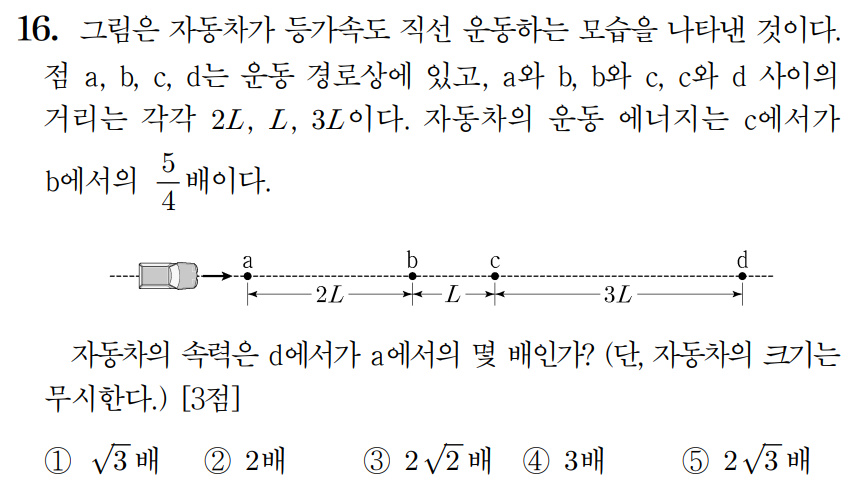 16. 그림은 자동차가 등가속도 직선 운동하는 모습을 나타낸 것이다. 점 a, b, c, d는 운동 경로상에 있고, a와 b, b와 c, c와 d 사이의 거리는 각각 $2L$, $L$, $3L$이다. 자동차의 운동 에너지는 c에서가 b에서의 $\frac{5}{4}$배이다.

a
b
c
d
$2L$
$L$
$3L$

자동차의 속력은 d에서가 a에서의 몇 배인가? (단, 자동차의 크기는 무시한다.) [3점]

① $\sqrt{3}$배 ② 2배 ③ $2\sqrt{2}$배 ④ 3배 ⑤ $2\sqrt{3}$배